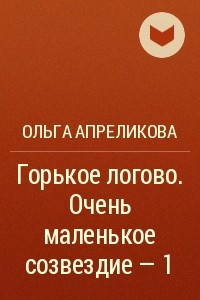 ОЛЬГА АПРЕЛИКОВА

Горькое логово. Очень маленькое созвездие — 1